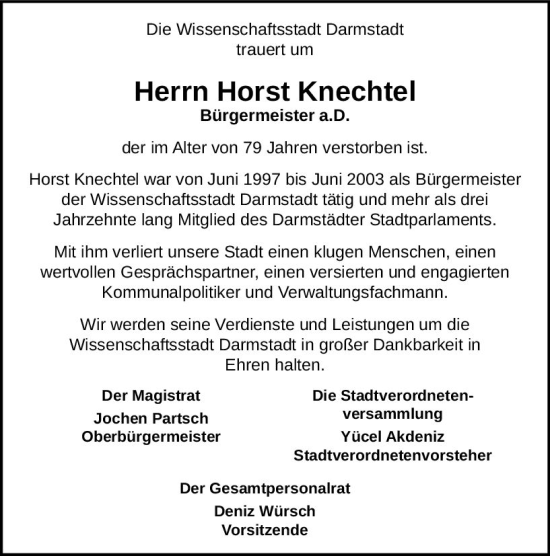 Die Wissenschaftsstadt Darmstadt
trauert um

Herrn Horst Knechtel
Bürgermeister a.D.

der im Alter von 79 Jahren verstorben ist.

Horst Knechtel war von Juni 1997 bis Juni 2003 als Bürgermeister der Wissenschaftsstadt Darmstadt tätig und mehr als drei Jahrzehnte lang Mitglied des Darmstädter Stadtparlaments.

Mit ihm verliert unsere Stadt einen klugen Menschen, einen wertvollen Gesprächspartner, einen versierten und engagierten Kommunalpolitiker und Verwaltungsfachmann.

Wir werden seine Verdienste und Leistungen um die Wissenschaftsstadt Darmstadt in großer Dankbarkeit in Ehren halten.

Der Magistrat
Jochen Partsch
Oberbürgermeister

Die Stadtverordnetenversammlung
Yücel Akdeniz
Stadtverordnetenvorsteher

Der Gesamtpersonalrat
Deniz Würsch
Vorsitzende